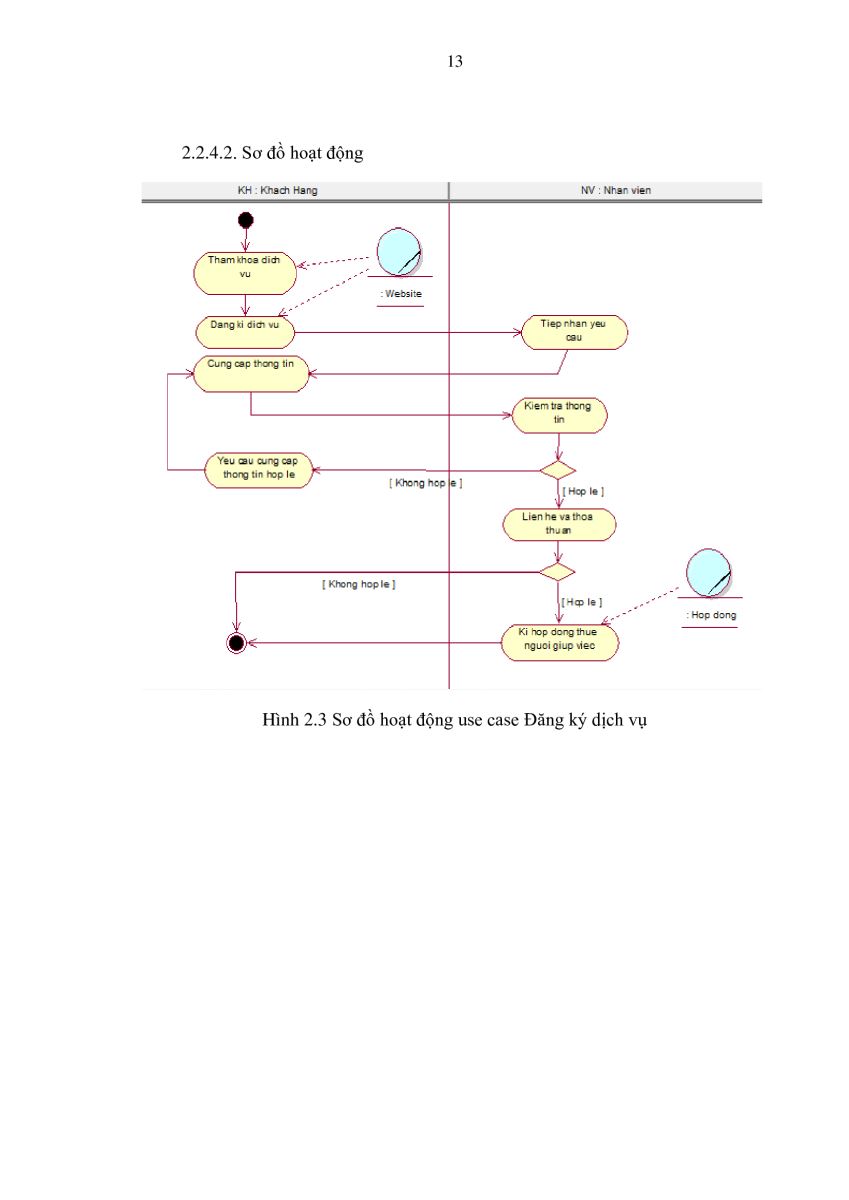 13

2.2.4.2. Sơ đồ hoạt động

KH : Khach Hang

NV : Nhan vien

Tham khoa dich vu

: Website

Dang ki dich vu

Tiep nhan yeu cau

Cung cap thong tin

Kiem tra thong tin

Yeu cau cung cap thong tin hop le

[ Khong hop le ]

[ Hop le ]

Lien he va thoa thuan

[ Khong hop le ]

[ Hop le ]

: Hop dong

Ki hop dong thue nguoi giup viec

Hình 2.3 Sơ đồ hoạt động use case Đăng ký dịch vụ